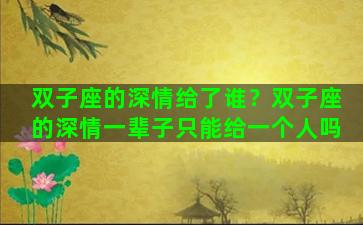 双子座的深情给了谁？双子座的深情一辈子只能给一个人吗